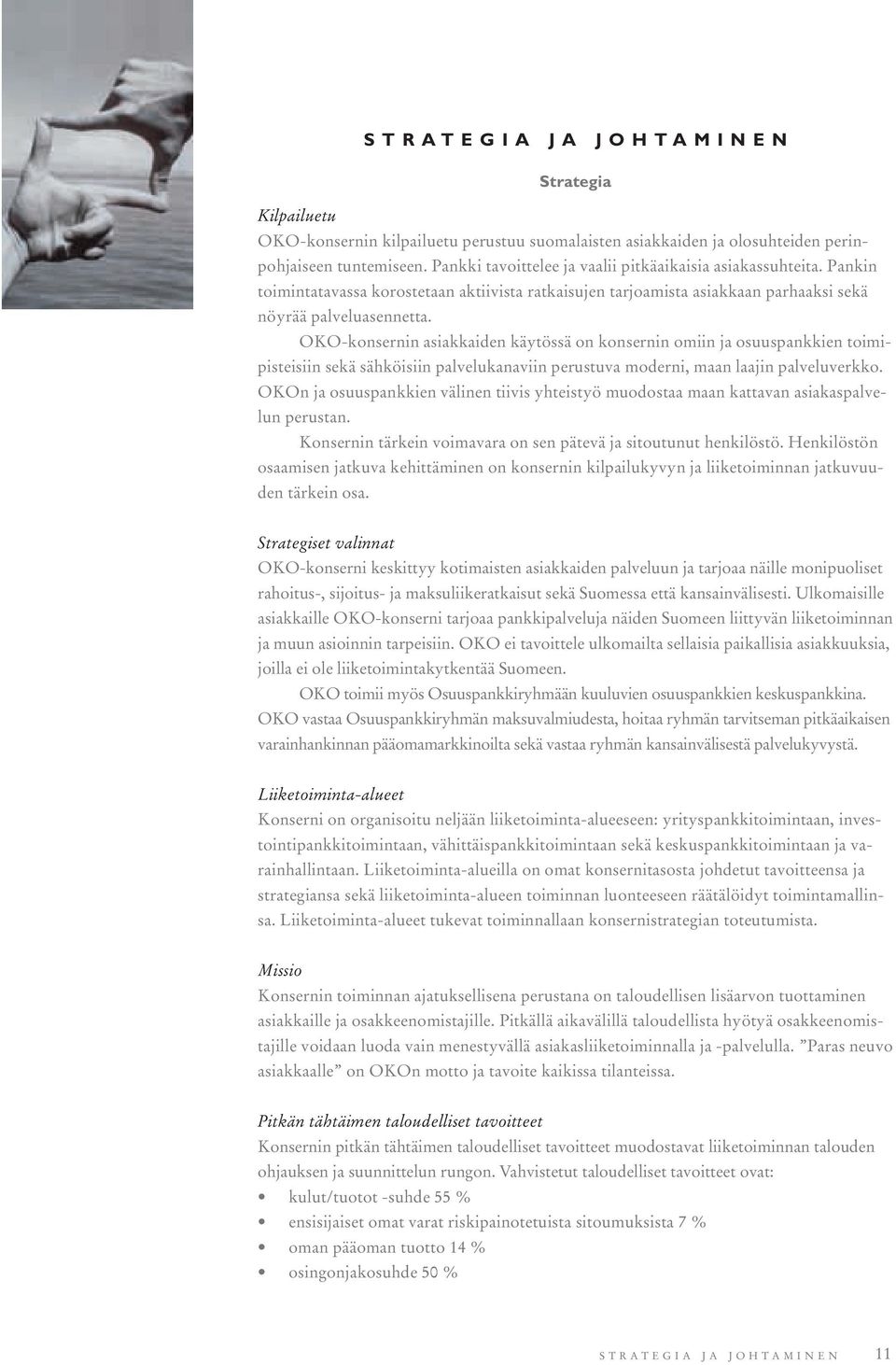 STRATEGIA JA JOHTAMINEN

Strategia

Kilpailuetu
OKO-konsernin kilpailuetu perustuu suomalaisten asiakkaiden ja olosuhteiden perinpohjaiseen tuntemiseen. Pankki tavoittelee ja vaalii pitkäaikaisia asiakassuhteita. Pankin toimintatavassa korostetaan aktiivista ratkaisujen tarjoamista asiakkaan parhaaksi sekä nöyrää palveluasennetta.

OKO-konsernin asiakkaiden käytössä on konsernin omiin ja osuuspankkien toimipisteisiin sekä sähköisiin palvelukanaviin perustuva moderni, maan laajin palveluverkko. OKOn ja osuuspankkien välinen tiivis yhteistyö muodostaa maan kattavan asiakaspalvelun perustan.

Konsernin tärkein voimavara on sen pätevä ja sitoutunut henkilöstö. Henkilöstön osaamisen jatkuva kehittäminen on konsernin kilpailukyvyn ja liiketoiminnan jatkuvuuden tärkein osa.

Strategiset valinnat
OKO-konserni keskittyy kotimaisten asiakkaiden palveluun ja tarjoaa näille monipuoliset rahoitus-, sijoitus- ja maksuliikeratkaisut sekä Suomessa että kansainvälisesti. Ulkomaisille asiakkaille OKO-konserni tarjoaa pankkipalveluja näiden Suomeen liittyvän liiketoiminnan ja muun asioinnin tarpeisiin. OKO ei tavoittele ulkomailta sellaisia paikallisia asiakkuuksia, joilla ei ole liiketoimintakytkentää Suomeen.

OKO toimii myös Osuuspankkiryhmään kuuluvien osuuspankkien keskuspankkina. OKO vastaa Osuuspankkiryhmän maksuvalmiudesta, hoitaa ryhmän tarvitseman pitkäaikaisen varainhankinnan pääomamarkkinoilta sekä vastaa ryhmän kansainvälisestä palvelukyvystä.

Liiketoiminta-alueet
Konserni on organisoitu neljään liiketoiminta-alueeseen: yrityspankkitoimintaan, investointipankkitoimintaan, vähittäispankkitoimintaan sekä keskuspankkitoimintaan ja varainhallintaan. Liiketoiminta-alueilla on omat konsernitasosta johdetut tavoitteensa ja strategiansa sekä liiketoiminta-alueen toiminnan luonteeseen räätälöidyt toimintamallinsa. Liiketoiminta-alueet tukevat toiminnallaan konsernistrategian toteutumista.

Missio
Konsernin toiminnan ajatuksellisena perustana on taloudellisen lisäarvon tuottaminen asiakkaille ja osakkeenomistajille. Pitkällä aikavälillä taloudellista hyötyä osakkeenomistajille voidaan luoda vain menestyvällä asiakasliiketoiminnalla ja -palvelulla. ”Paras neuvo asiakkaalle” on OKOn motto ja tavoite kaikissa tilanteissa.

Pitkän tähtäimen taloudelliset tavoitteet
Konsernin pitkän tähtäimen taloudelliset tavoitteet muodostavat liiketoiminnan talouden ohjauksen ja suunnittelun rungon. Vahvistetut taloudelliset tavoitteet ovat:
• kulut/tuotot -suhde 55 %
• ensisijaiset omat varat riskipainotetuista sitoumuksista 7 %
• oman pääoman tuotto 14 %
• osingonjakosuhde 50 %

STRATEGIA JA JOHTAMINEN 11